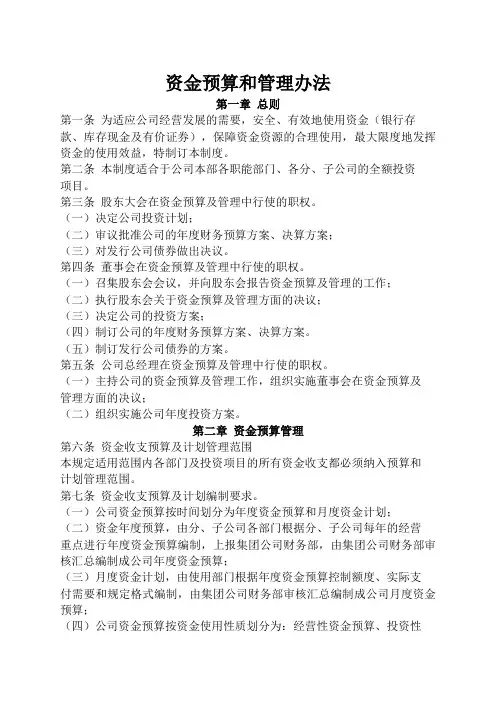 资金预算和管理办法
第一章 总则

第一条 为适应公司经营发展的需要，安全、有效地使用资金（银行存款、库存现金及有价证券），保障资金资源的合理使用，最大限度地发挥资金的使用效益，特制订本制度。

第二条 本制度适合于公司本部各职能部门、各分、子公司的全额投资项目。

第三条 股东大会在资金预算及管理中行使的职权。
（一）决定公司投资计划；
（二）审议批准公司的年度财务预算方案、决算方案；
（三）对发行公司债券做出决议。

第四条 董事会在资金预算及管理中行使的职权。
（一）召集股东会会议，并向股东会报告资金预算及管理的工作；
（二）执行股东会关于资金预算及管理方面的决议；
（三）决定公司的投资方案；
（四）制订公司的年度财务预算方案、决算方案。
（五）制订发行公司债券的方案。

第五条 公司总经理在资金预算及管理中行使的职权。
（一）主持公司的资金预算及管理工作，组织实施董事会在资金预算及管理方面的决议；
（二）组织实施公司年度投资方案。

第二章 资金预算管理

第六条 资金收支预算及计划管理范围
本规定适用范围内各部门及投资项目的所有资金收支都必须纳入预算和计划管理范围。

第七条 资金收支预算及计划编制要求。
（一）公司资金预算按时间划分为年度资金预算和月度资金计划；
（二）资金年度预算，由分、子公司各部门根据分、子公司每年的经营重点进行年度资金预算编制，上报集团公司财务部，由集团公司财务部审核汇总编制成公司年度资金预算；
（三）月度资金计划，由使用部门根据年度资金预算控制额度、实际支付需要和规定格式编制，由集团公司财务部审核汇总编制成公司月度资金预算；
（四）公司资金预算按资金使用性质划分为：经营性资金预算、投资性